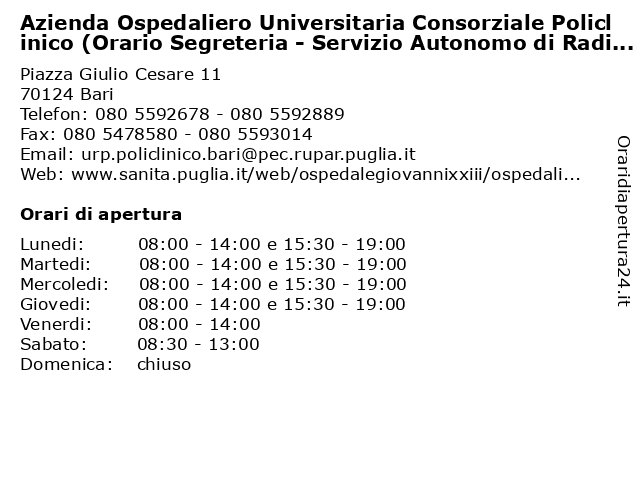 Azienda Ospedaliero Universitaria Consorziale Policlinico (Orario Segreteria - Servizio Autonomo di Radi...

Piazza Giulio Cesare 11
70124 Bari
Telefon: 080 5592678 - 080 5592889
Fax: 080 5478580 - 080 5593014
Email: urp.policlinico.bari@pec.rupar.puglia.it
Web: www.sanita.puglia.it/web/ospedalegiovannixxiii/ospedali...

Orari di apertura

| | |
|---|---|
| Lunedi: | 08:00 - 14:00 e 15:30 - 19:00 |
| Martedi: | 08:00 - 14:00 e 15:30 - 19:00 |
| Mercoledi: | 08:00 - 14:00 e 15:30 - 19:00 |
| Giovedi: | 08:00 - 14:00 e 15:30 - 19:00 |
| Venerdi: | 08:00 - 14:00 |
| Sabato: | 08:30 - 13:00 |
| Domenica: | chiuso |

Oraridiapertura24.it